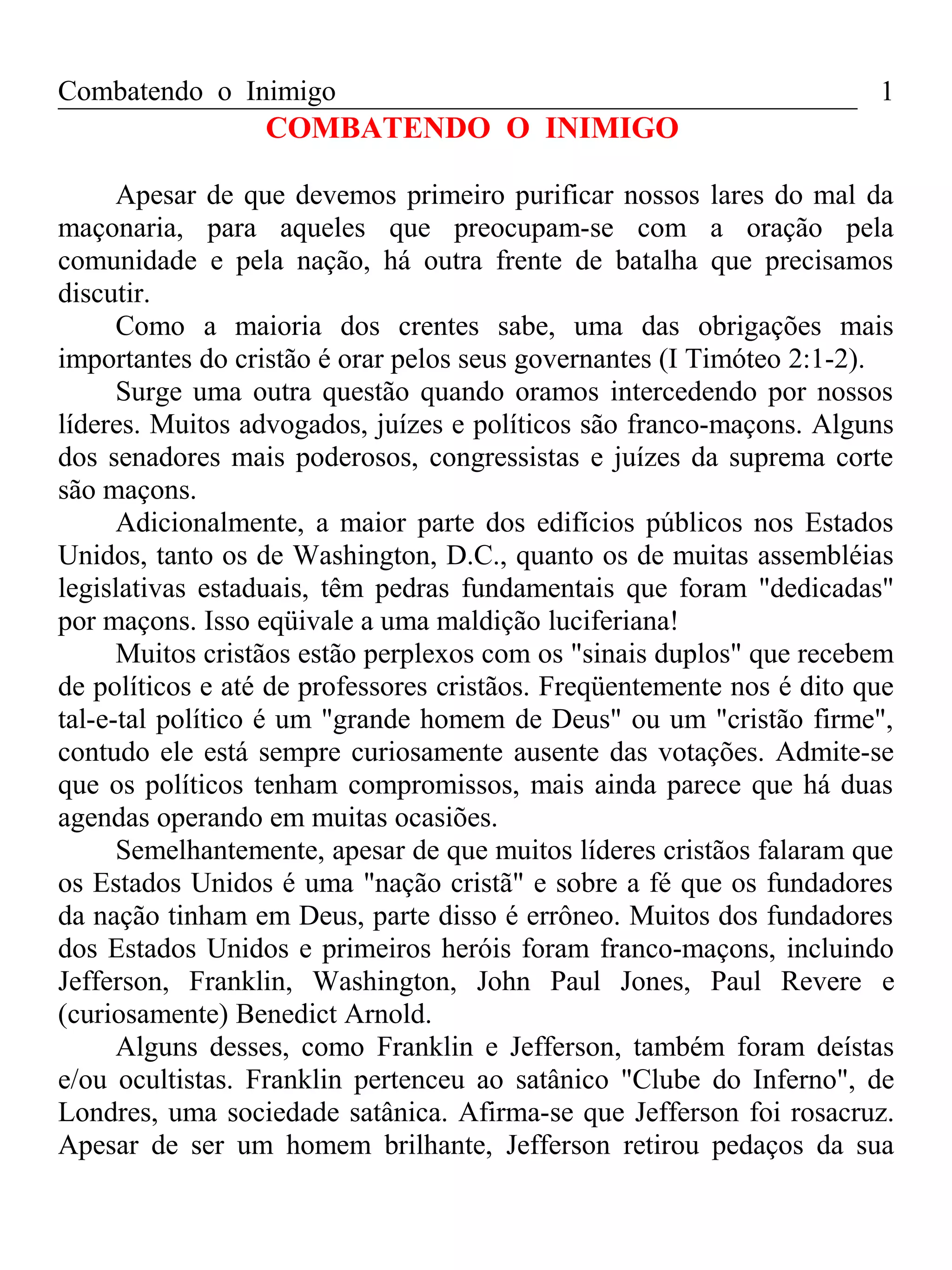 Combatendo o Inimigo 1

COMBATENDO O INIMIGO

Apesar de que devemos primeiro purificar nossos lares do mal da maçonaria, para aqueles que preocupam-se com a oração pela comunidade e pela nação, há outra frente de batalha que precisamos discutir.

Como a maioria dos crentes sabe, uma das obrigações mais importantes do cristão é orar pelos seus governantes (I Timóteo 2:1-2).

Surge uma outra questão quando oramos intercedendo por nossos líderes. Muitos advogados, juízes e políticos são franco-maçons. Alguns dos senadores mais poderosos, congressistas e juízes da suprema corte são maçons.

Adicionalmente, a maior parte dos edifícios públicos nos Estados Unidos, tanto os de Washington, D.C., quanto os de muitas assembléias legislativas estaduais, têm pedras fundamentais que foram "dedicadas" por maçons. Isso eqüivale a uma maldição luciferiana!

Muitos cristãos estão perplexos com os "sinais duplos" que recebem de políticos e até de professores cristãos. Freqüentemente nos é dito que tal-e-tal político é um "grande homem de Deus" ou um "cristão firme", contudo ele está sempre curiosamente ausente das votações. Admite-se que os políticos tenham compromissos, mais ainda parece que há duas agendas operando em muitas ocasiões.

Semelhantemente, apesar de que muitos líderes cristãos falaram que os Estados Unidos é uma "nação cristã" e sobre a fé que os fundadores da nação tinham em Deus, parte disso é errôneo. Muitos dos fundadores dos Estados Unidos e primeiros heróis foram franco-maçons, incluindo Jefferson, Franklin, Washington, John Paul Jones, Paul Revere e (curiosamente) Benedict Arnold.

Alguns desses, como Franklin e Jefferson, também foram deístas e/ou ocultistas. Franklin pertenceu ao satânico "Clube do Inferno", de Londres, uma sociedade satânica. Afirma-se que Jefferson foi rosacruz. Apesar de ser um homem brilhante, Jefferson retirou pedaços da sua